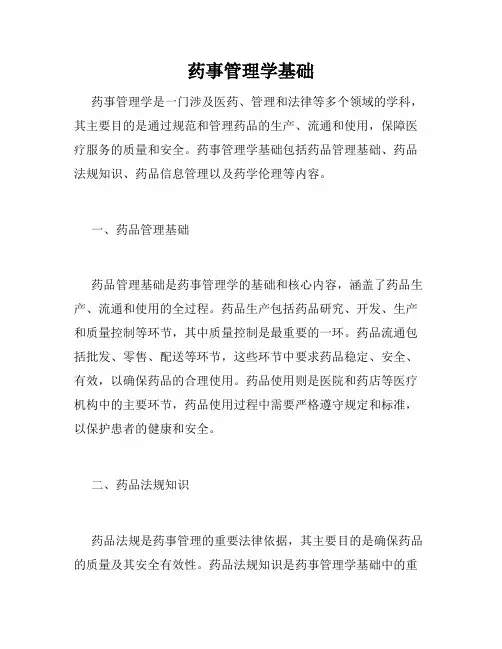 药事管理学基础

药事管理学是一门涉及医药、管理和法律等多个领域的学科，其主要目的是通过规范和管理药品的生产、流通和使用，保障医疗服务的质量和安全。药事管理学基础包括药品管理基础、药品法规知识、药品信息管理以及药学伦理等内容。

一、药品管理基础

药品管理基础是药事管理学的基础和核心内容，涵盖了药品生产、流通和使用的全过程。药品生产包括药品研究、开发、生产和质量控制等环节，其中质量控制是最重要的一环。药品流通包括批发、零售、配送等环节，这些环节中要求药品稳定、安全、有效，以确保药品的合理使用。药品使用则是医院和药店等医疗机构中的主要环节，药品使用过程中需要严格遵守规定和标准，以保护患者的健康和安全。

二、药品法规知识

药品法规是药事管理的重要法律依据，其主要目的是确保药品的质量及其安全有效性。药品法规知识是药事管理学基础中的重